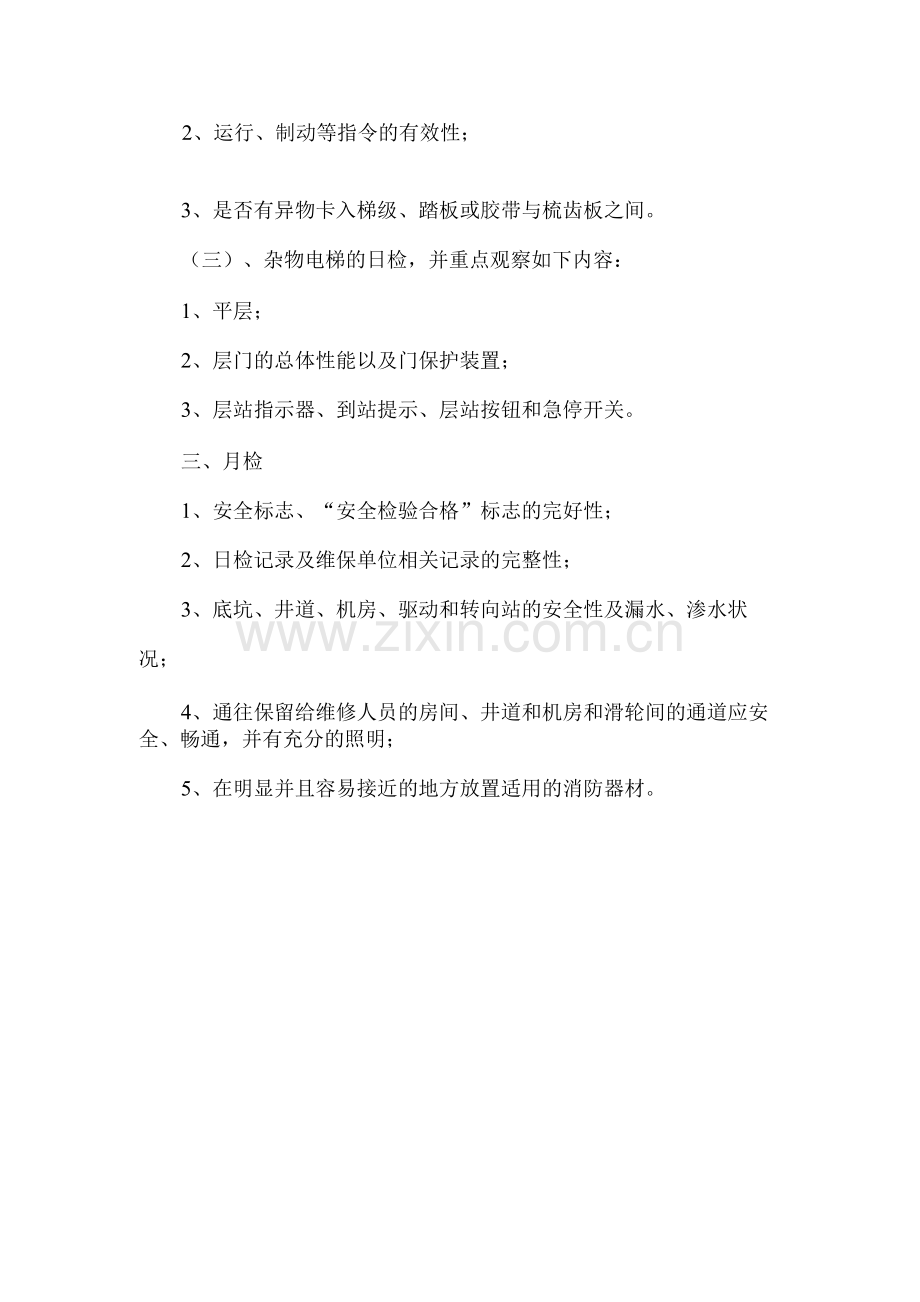 2、运行、制动等指令的有效性；

3、是否有异物卡入梯级、踏板或胶带与梳齿板之间。

（三）、杂物电梯的日检，并重点观察如下内容：

1、平层；

2、层门的总体性能以及门保护装置；

3、层站指示器、到站提示、层站按钮和急停开关。

三、月检

1、安全标志、“安全检验合格”标志的完好性；

2、日检记录及维保单位相关记录的完整性；

3、底坑、井道、机房、驱动和转向站的安全性及漏水、渗水状况；

www.zixin.com.cn

4、通往保留给维修人员的房间、井道和机房和滑轮间的通道应安全、畅通，并有充分的照明；

5、在明显并且容易接近的地方放置适用的消防器材。